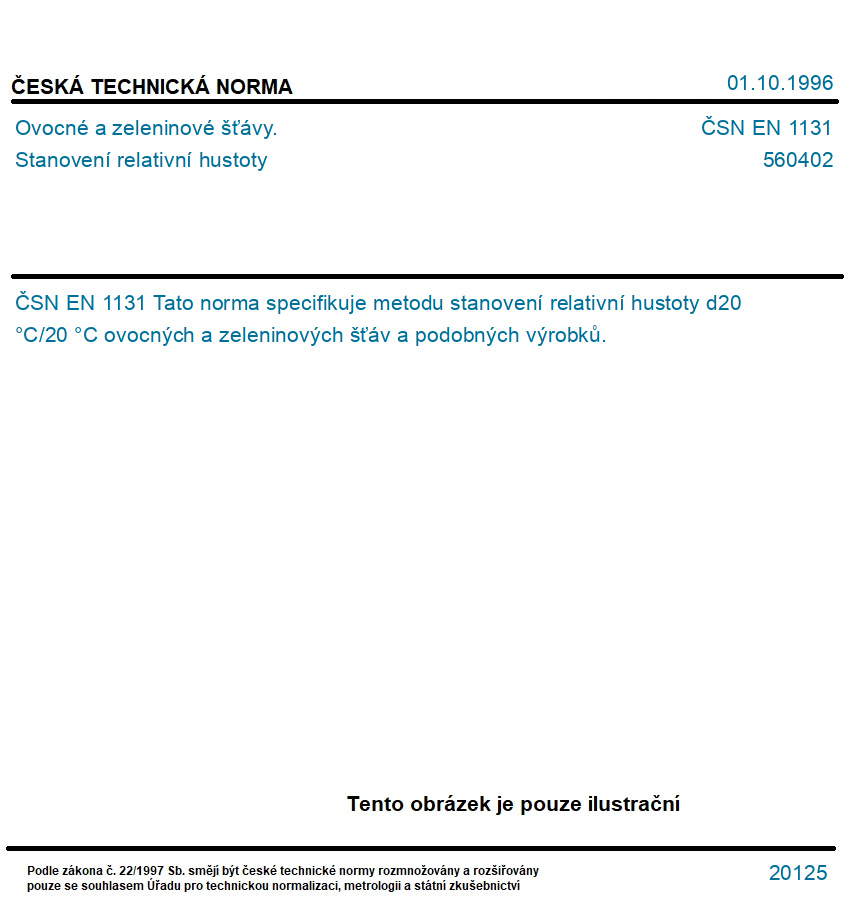 ČESKÁ TECHNICKÁ NORMA

01.10.1996

Ovocné a zeleninové šťávy.
Stanovení relativní hustoty

ČSN EN 1131
560402

ČSN EN 1131 Tato norma specifikuje metodu stanovení relativní hustoty d20 °C/20 °C ovocných a zeleninových šťáv a podobných výrobků.

Tento obrázek je pouze ilustrační

Podle zákona č. 22/1997 Sb. smějí být české technické normy rozmnožovány a rozšiřovány pouze se souhlasem Úřadu pro technickou normalizaci, metrologii a státní zkušebnictví

20125